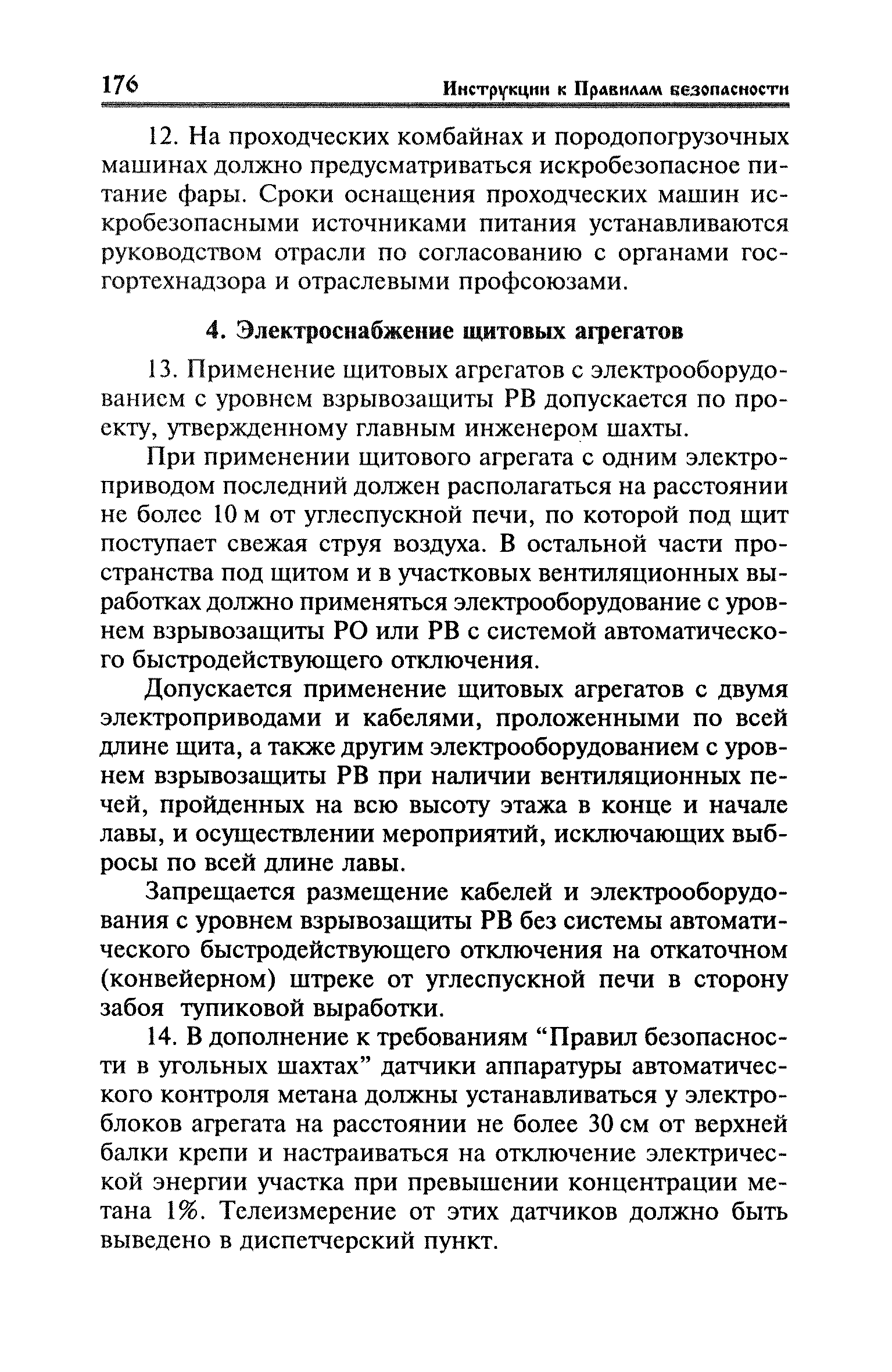 176 Инструкции к Правилам безопасности

12. На проходческих комбайнах и породопогрузочных машинах должно предусматриваться искробезопасное питание фары. Сроки оснащения проходческих машин искробезопасными источниками питания устанавливаются руководством отрасли по согласованию с органами госгортехнадзора и отраслевыми профсоюзами.

4. Электроснабжение щитовых агрегатов

13. Применение щитовых агрегатов с электрооборудованием с уровнем взрывозащиты РВ допускается по проекту, утвержденному главным инженером шахты.

При применении щитового агрегата с одним электроприводом последний должен располагаться на расстоянии не более 10 м от углеспускной печи, по которой под щит поступает свежая струя воздуха. В остальной части пространства под щитом и в участковых вентиляционных выработках должно применяться электрооборудование с уровнем взрывозащиты РО или РВ с системой автоматического быстродействующего отключения.

Допускается применение щитовых агрегатов с двумя электроприводами и кабелями, проложенными по всей длине щита, а также другим электрооборудованием с уровнем взрывозащиты РВ при наличии вентиляционных печей, пройденных на всю высоту этажа в конце и начале лавы, и осуществлении мероприятий, исключающих выбросы по всей длине лавы.

Запрещается размещение кабелей и электрооборудования с уровнем взрывозащиты РВ без системы автоматического быстродействующего отключения на откаточном (конвейерном) штреке от углеспускной печи в сторону забоя тупиковой выработки.

14. В дополнение к требованиям “Правил безопасности в угольных шахтах” датчики аппаратуры автоматического контроля метана должны устанавливаться у электроблоков агрегата на расстоянии не более 30 см от верхней балки крепи и настраиваться на отключение электрической энергии участка при превышении концентрации метана 1%. Телеизмерение от этих датчиков должно быть выведено в диспетчерский пункт.